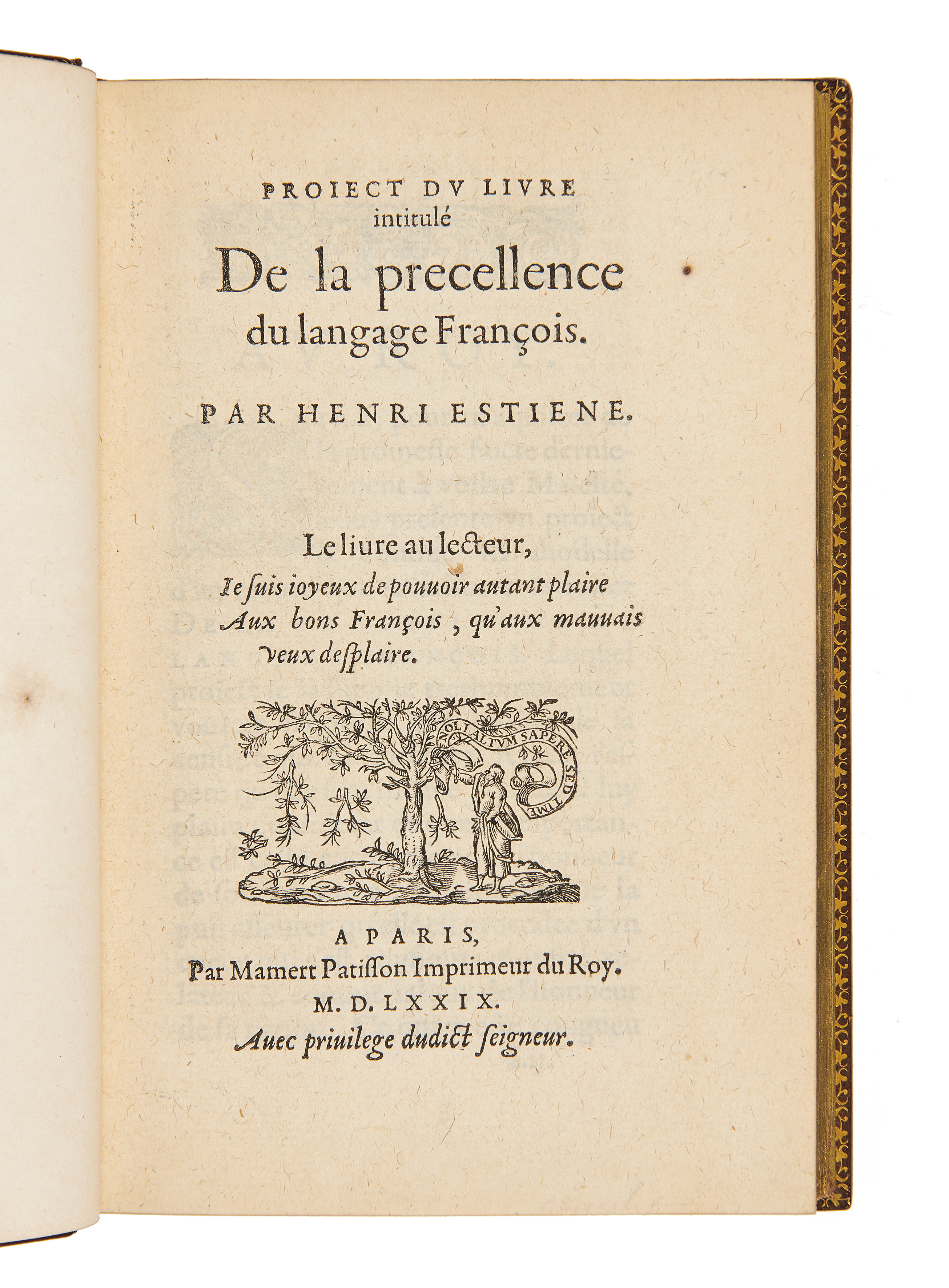 PROIECT DV LIVRE intitulé

De la precellence du langage François.

PAR HENRI ESTIENE.

Le liure au lecteur,

Ie ſuis ioyeux de pouuoir autant plaire Aux bons François, qu'aux mauuais veux desplaire.

NOLI ALTVM SAPERE SED TIME

A PARIS,
Par Mamert Patiſſon Imprimeur du Roy.
M. D. LXXIX.
Auec priuilege dudict ſeigneur.